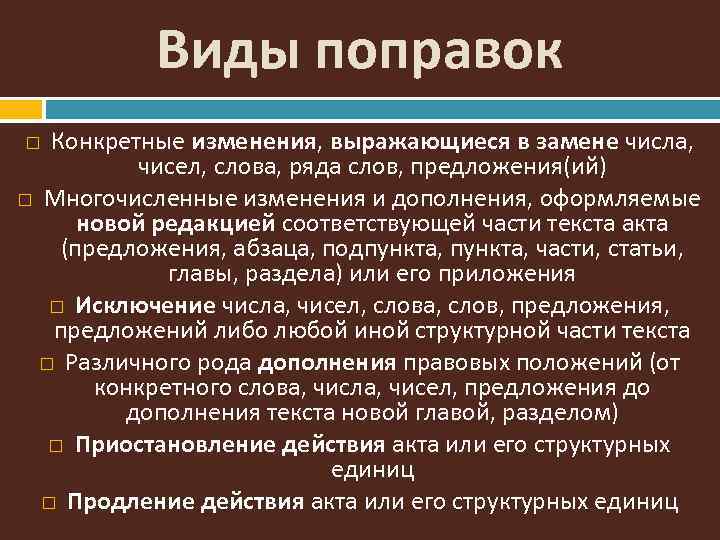 Виды поправок

□ Конкретные изменения, выражающиеся в замене числа, чисел, слова, ряда слов, предложения(ий)

□ Многочисленные изменения и дополнения, оформляемые новой редакцией соответствующей части текста акта (предложения, абзаца, подпункта, пункта, части, статьи, главы, раздела) или его приложения

□ Исключение числа, чисел, слова, слов, предложения, предложений либо любой иной структурной части текста

□ Различного рода дополнения правовых положений (от конкретного слова, числа, чисел, предложения до дополнения текста новой главой, разделом)

□ Приостановление действия акта или его структурных единиц

□ Продление действия акта или его структурных единиц